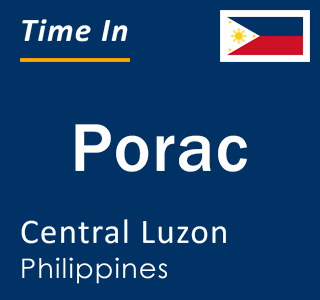 Time In

Porac

Central Luzon
Philippines